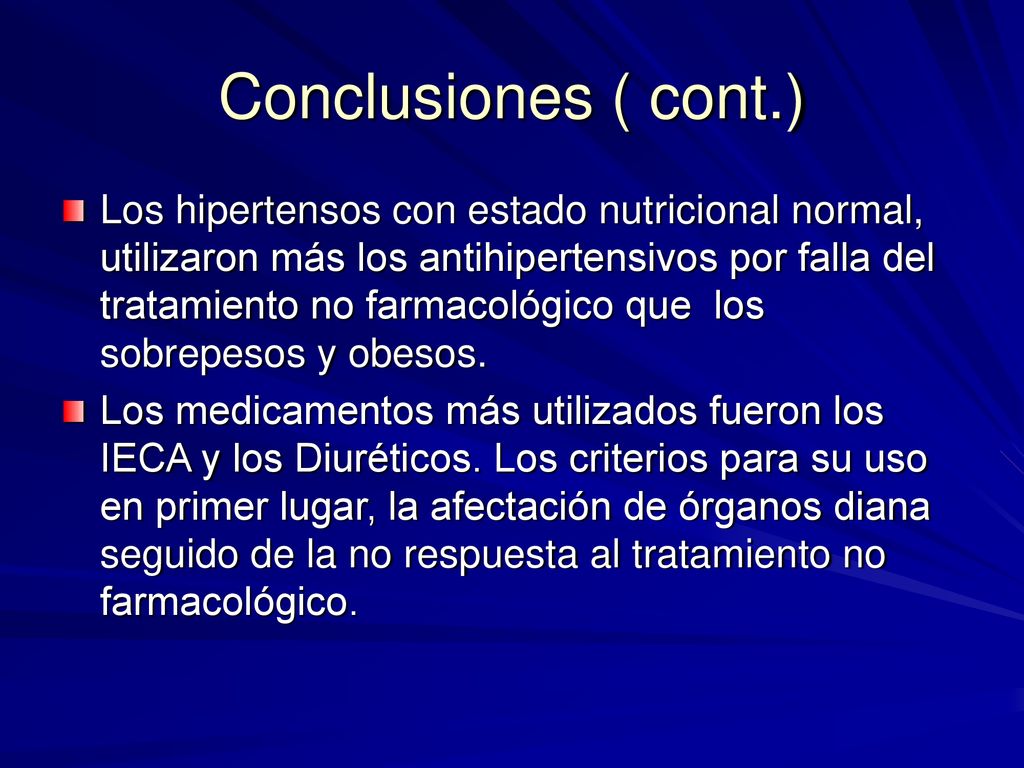 Conclusiones ( cont.)

Los hipertensos con estado nutricional normal, utilizaron más los antihipertensivos por falla del tratamiento no farmacológico que los sobrepesos y obesos.

Los medicamentos más utilizados fueron los IECA y los Diuréticos. Los criterios para su uso en primer lugar, la afectación de órganos diana seguido de la no respuesta al tratamiento no farmacológico.